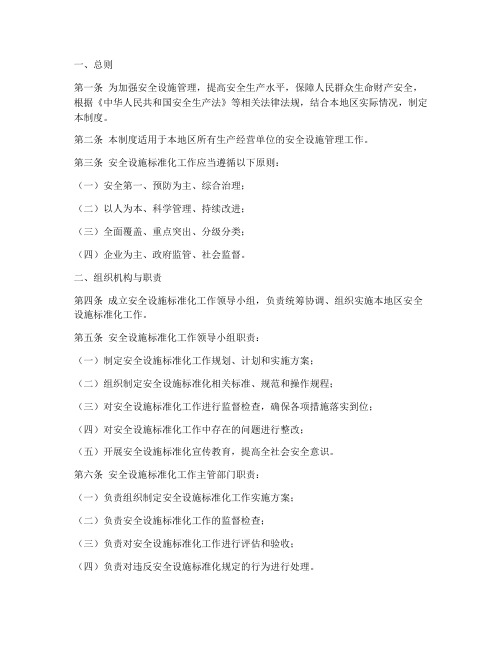 一、总则

第一条 为加强安全设施管理，提高安全生产水平，保障人民群众生命财产安全，根据《中华人民共和国安全生产法》等相关法律法规，结合本地区实际情况，制定本制度。

第二条 本制度适用于本地区所有生产经营单位的安全设施管理工作。

第三条 安全设施标准化工作应当遵循以下原则：

（一）安全第一、预防为主、综合治理；

（二）以人为本、科学管理、持续改进；

（三）全面覆盖、重点突出、分级分类；

（四）企业为主、政府监管、社会监督。

二、组织机构与职责

第四条 成立安全设施标准化工作领导小组，负责统筹协调、组织实施本地区安全设施标准化工作。

第五条 安全设施标准化工作领导小组职责：

（一）制定安全设施标准化工作规划、计划和实施方案；

（二）组织制定安全设施标准化相关标准、规范和操作规程；

（三）对安全设施标准化工作进行监督检查，确保各项措施落实到位；

（四）对安全设施标准化工作中存在的问题进行整改；

（五）开展安全设施标准化宣传教育，提高全社会安全意识。

第六条 安全设施标准化工作主管部门职责：

（一）负责组织制定安全设施标准化工作实施方案；

（二）负责安全设施标准化工作的监督检查；

（三）负责对安全设施标准化工作进行评估和验收；

（四）负责对违反安全设施标准化规定的行为进行处理。